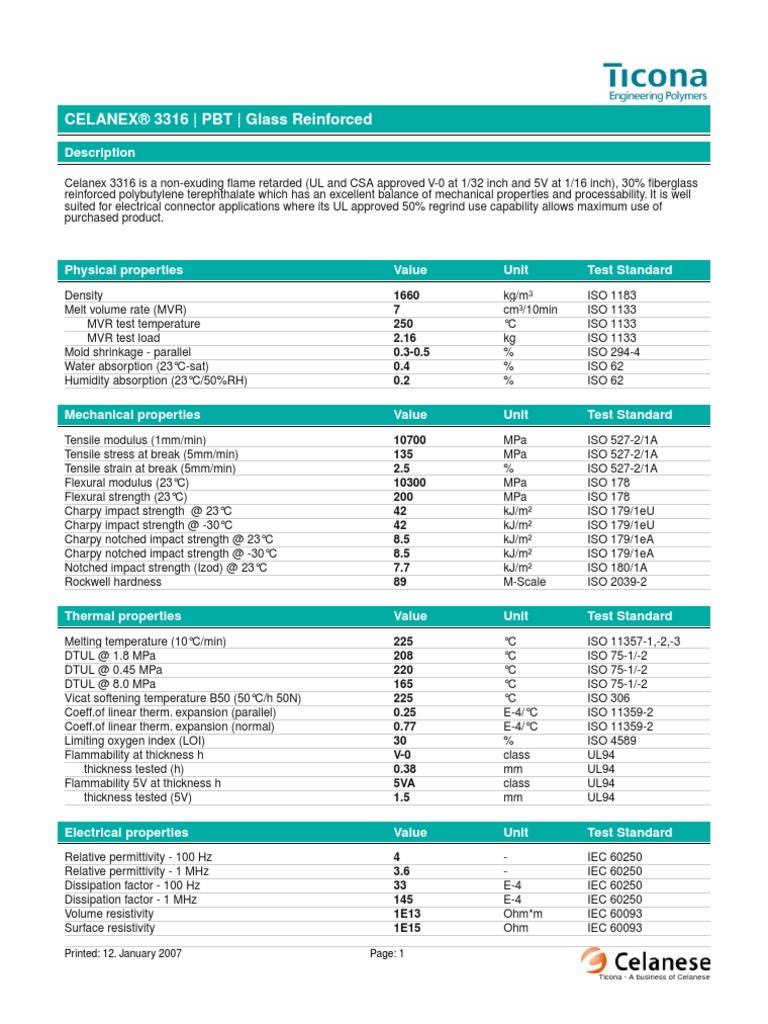 Ticona
Engineering Polymers

CELANEX® 3316 | PBT | Glass Reinforced

Description

Celanex 3316 is a non-exuding flame retarded (UL and CSA approved V-0 at 1/32 inch and 5V at 1/16 inch), 30% fiberglass reinforced polybutylene terephthalate which has an excellent balance of mechanical properties and processability. It is well suited for electrical connector applications where its UL approved 50% regrind use capability allows maximum use of purchased product.

| Physical properties | Value | Unit | Test Standard |
|---|---|---|---|
| Density | 1660 | kg/m³ | ISO 1183 |
| Melt volume rate (MVR) | 7 | cm³/10min | ISO 1133 |
| MVR test temperature | 250 | °C | ISO 1133 |
| MVR test load | 2.16 | kg | ISO 1133 |
| Mold shrinkage - parallel | 0.3-0.5 | % | ISO 294-4 |
| Water absorption (23°C-sat) | 0.4 | % | ISO 62 |
| Humidity absorption (23°C/50%RH) | 0.2 | % | ISO 62 |

| Mechanical properties | Value | Unit | Test Standard |
|---|---|---|---|
| Tensile modulus (1mm/min) | 10700 | MPa | ISO 527-2/1A |
| Tensile stress at break (5mm/min) | 135 | MPa | ISO 527-2/1A |
| Tensile strain at break (5mm/min) | 2.5 | % | ISO 527-2/1A |
| Flexural modulus (23°C) | 10300 | MPa | ISO 178 |
| Flexural strength (23°C) | 200 | MPa | ISO 178 |
| Charpy impact strength @ 23°C | 42 | kJ/m² | ISO 179/1eU |
| Charpy impact strength @ -30°C | 42 | kJ/m² | ISO 179/1eU |
| Charpy notched impact strength @ 23°C | 8.5 | kJ/m² | ISO 179/1eA |
| Charpy notched impact strength @ -30°C | 8.5 | kJ/m² | ISO 179/1eA |
| Notched impact strength (Izod) @ 23°C | 7.7 | kJ/m² | ISO 180/1A |
| Rockwell hardness | 89 | M-Scale | ISO 2039-2 |

| Thermal properties | Value | Unit | Test Standard |
|---|---|---|---|
| Melting temperature (10°C/min) | 225 | °C | ISO 11357-1,-2,-3 |
| DTUL @ 1.8 MPa | 208 | °C | ISO 75-1/-2 |
| DTUL @ 0.45 MPa | 220 | °C | ISO 75-1/-2 |
| DTUL @ 8.0 MPa | 165 | °C | ISO 75-1/-2 |
| Vicat softening temperature B50 (50°C/h 50N) | 225 | °C | ISO 306 |
| Coeff.of linear therm. expansion (parallel) | 0.25 | E-4/°C | ISO 11359-2 |
| Coeff.of linear therm. expansion (normal) | 0.77 | E-4/°C | ISO 11359-2 |
| Limiting oxygen index (LOI) | 30 | % | ISO 4589 |
| Flammability at thickness h | V-0 | class | UL94 |
| thickness tested (h) | 0.38 | mm | UL94 |
| Flammability 5V at thickness h | 5VA | class | UL94 |
| thickness tested (5V) | 1.5 | mm | UL94 |

| Electrical properties | Value | Unit | Test Standard |
|---|---|---|---|
| Relative permittivity - 100 Hz | 4 | - | IEC 60250 |
| Relative permittivity - 1 MHz | 3.6 | - | IEC 60250 |
| Dissipation factor - 100 Hz | 33 | E-4 | IEC 60250 |
| Dissipation factor - 1 MHz | 145 | E-4 | IEC 60250 |
| Volume resistivity | 1E13 | Ohm*m | IEC 60093 |
| Surface resistivity | 1E15 | Ohm | IEC 60093 |

Printed: 12. January 2007 Page: 1

Celanese
Ticona - A business of Celanese